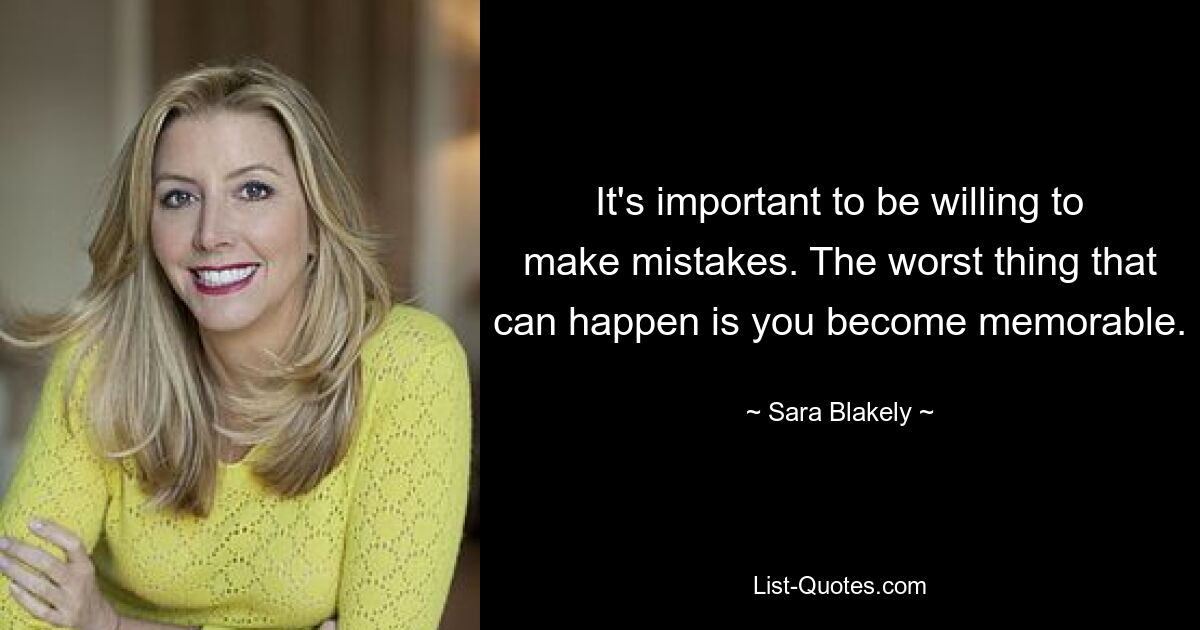 It's important to be willing to make mistakes. The worst thing that can happen is you become memorable.

~ Sara Blakely ~

List-Quotes.com